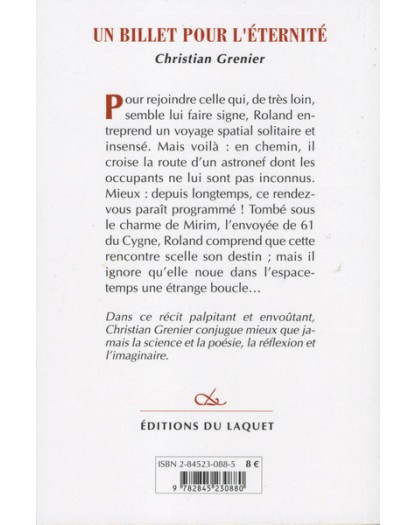 UN BILLET POUR L'ÉTERNITÉ

Christian Grenier

Pour rejoindre celle qui, de très loin, semble lui faire signe, Roland entreprend un voyage spatial solitaire et insensé. Mais voilà : en chemin, il croise la route d'un astronef dont les occupants ne lui sont pas inconnus. Mieux : depuis longtemps, ce rendez-vous paraît programmé ! Tombé sous le charme de Mirim, l'envoyée de 61 du Cygne, Roland comprend que cette rencontre scelle son destin ; mais il ignore qu'elle noue dans l'espace-temps une étrange boucle…

Dans ce récit palpitant et envoûtant, Christian Grenier conjugue mieux que jamais la science et la poésie, la réflexion et l'imaginaire.

ÉDITIONS DU LAQUET

ISBN 2-84523-088-5 8 €

9 782845 230880